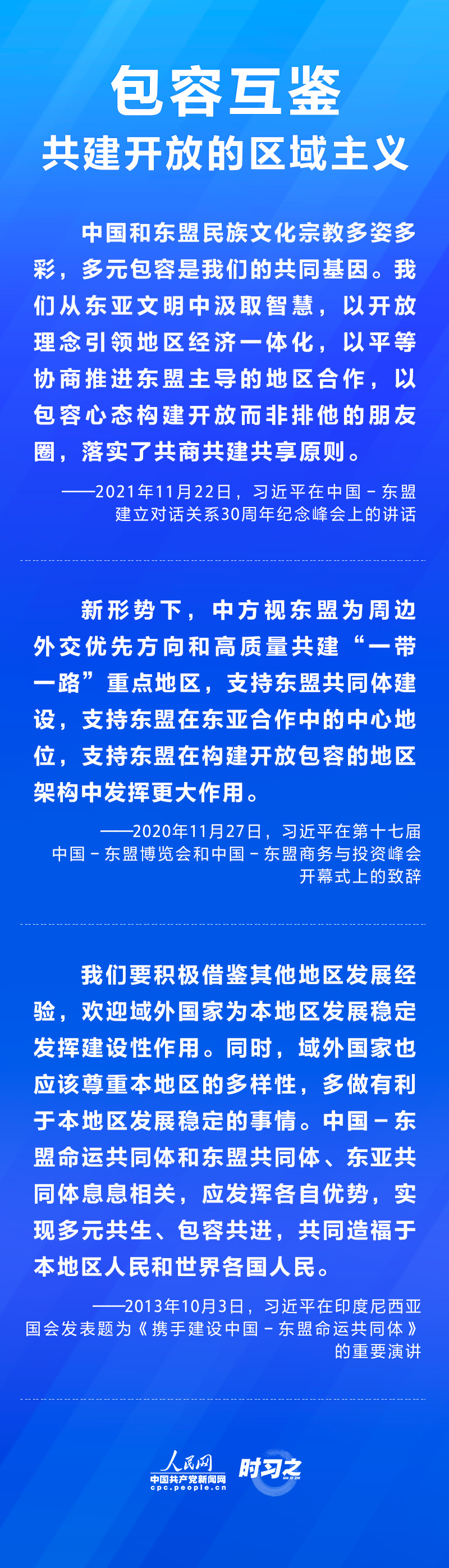 包容互鉴
共建开放的区域主义

中国和东盟民族文化宗教多姿多彩，多元包容是我们的共同基因。我们从东亚文明中汲取智慧，以开放理念引领地区经济一体化，以平等协商推进东盟主导的地区合作，以包容心态构建开放而非排他的朋友圈，落实了共商共建共享原则。

——2021年11月22日，习近平在中国－东盟建立对话关系30周年纪念峰会上的讲话

新形势下，中方视东盟为周边外交优先方向和高质量共建“一带一路”重点地区，支持东盟共同体建设，支持东盟在东亚合作中的中心地位，支持东盟在构建开放包容的地区架构中发挥更大作用。

——2020年11月27日，习近平在第十七届中国－东盟博览会和中国－东盟商务与投资峰会开幕式上的致辞

我们要积极借鉴其他地区发展经验，欢迎域外国家为本地区发展稳定发挥建设性作用。同时，域外国家也应该尊重本地区的多样性，多做有利于本地区发展稳定的事情。中国－东盟命运共同体和东盟共同体、东亚共同体息息相关，应发挥各自优势，实现多元共生、包容共进，共同造福于本地区人民和世界各国人民。

——2013年10月3日，习近平在印度尼西亚国会发表题为《携手建设中国－东盟命运共同体》的重要演讲

人民网
中国共产党新闻网
cpc.people.cn
时习之